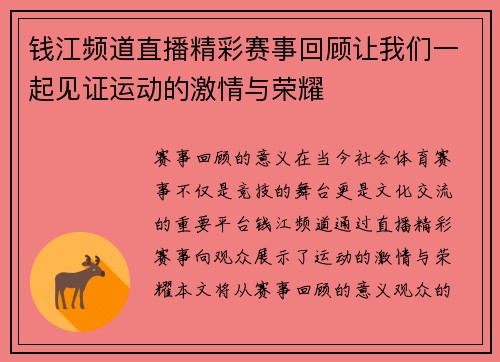 钱江频道直播精彩赛事回顾让我们一起见证运动的激情与荣耀

赛事回顾的意义在当今社会体育赛事不仅是竞技的舞台更是文化交流的重要平台钱江频道通过直播精彩赛事向观众展示了运动的激情与荣耀本文将从赛事回顾的意义观众的